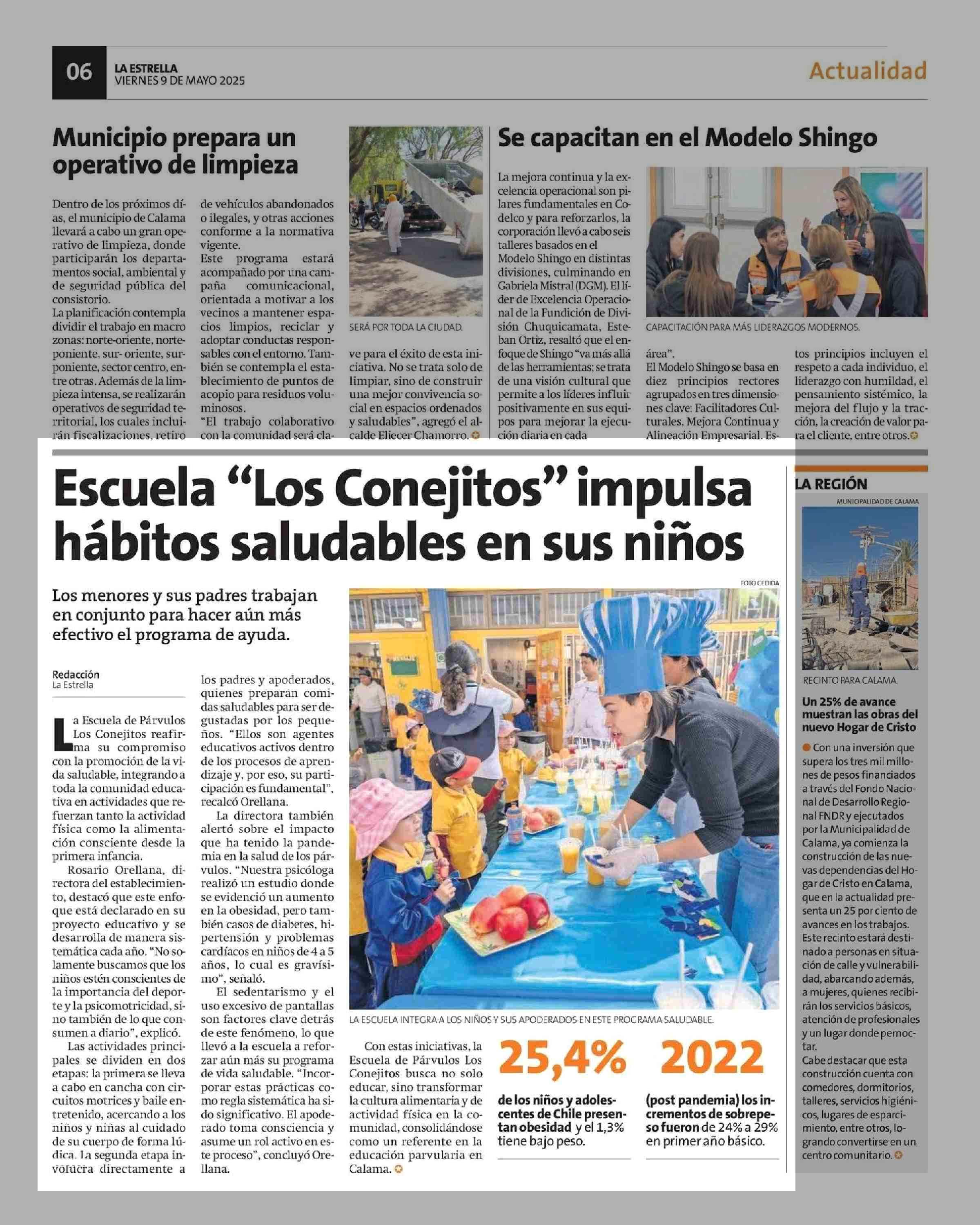 06
LA ESTRELLA
VIERNES 9 DE MAYO 2025

Actualidad

Municipio prepara un operativo de limpieza

Dentro de los próximos días, el municipio de Calama llevará a cabo un gran operativo de limpieza, donde participarán los departamentos social, ambiental y de seguridad pública del consistorio.
La planificación contempla dividir el trabajo en macro zonas: norte-oriente, norte-poniente, sur- oriente, sur-poniente, sector centro, entre otras. Además de la limpieza intensa, se realizarán operativos de seguridad territorial, los cuales incluirán fiscalizaciones, retiro de vehículos abandonados o ilegales, y otras acciones conforme a la normativa vigente.
Este programa estará acompañado por una campaña comunicacional, orientada a motivar a los vecinos a mantener espacios limpios, reciclar y adoptar conductas responsables con el entorno. También se contempla el establecimiento de puntos de acopio para residuos voluminosos.
"El trabajo colaborativo con la comunidad será clave para el éxito de esta iniciativa. No se trata solo de limpiar, sino de construir una mejor convivencia social en espacios ordenados y saludables", agregó el alcalde Eliecer Chamorro.

SERÁ POR TODA LA CIUDAD.

Se capacitan en el Modelo Shingo

La mejora continua y la excelencia operacional son pilares fundamentales en Codelco y para reforzarlos, la corporación llevó a cabo seis talleres basados en el Modelo Shingo en distintas divisiones, culminando en Gabriela Mistral (DGM). El líder de Excelencia Operacional de la Fundición de División Chuquicamata, Esteban Ortiz, resaltó que el enfoque de Shingo "va más allá de las herramientas; se trata de una visión cultural que permite a los líderes influir positivamente en sus equipos para mejorar la ejecución diaria en cada área".
El Modelo Shingo se basa en diez principios rectores agrupados en tres dimensiones clave: Facilitadores Culturales, Mejora Continua y Alineación Empresarial. Estos principios incluyen el respeto a cada individuo, el liderazgo con humildad, el pensamiento sistémico, la mejora del flujo y la tracción, la creación de valor para el cliente, entre otros.

CAPACITACIÓN PARA MÁS LIDERAZGOS MODERNOS.

Escuela "Los Conejitos" impulsa hábitos saludables en sus niños

Los menores y sus padres trabajan en conjunto para hacer aún más efectivo el programa de ayuda.

Redacción
La Estrella

La Escuela de Párvulos Los Conejitos reafirma su compromiso con la promoción de la vida saludable, integrando a toda la comunidad educativa en actividades que refuerzan tanto la actividad física como la alimentación consciente desde la primera infancia.
Rosario Orellana, directora del establecimiento, destacó que este enfoque está declarado en su proyecto educativo y se desarrolla de manera sistemática cada año. "No solamente buscamos que los niños estén conscientes de la importancia del deporte y la psicomotricidad, sino también de lo que consumen a diario", explicó.
Las actividades principales se dividen en dos etapas: la primera se lleva a cabo en cancha con circuitos motrices y baile entretenido, acercando a los niños y niñas al cuidado de su cuerpo de forma lúdica. La segunda etapa involucra directamente a los padres y apoderados, quienes preparan comidas saludables para ser degustadas por los pequeños. "Ellos son agentes educativos activos dentro de los procesos de aprendizaje y, por eso, su participación es fundamental", recalcó Orellana.
La directora también alertó sobre el impacto que ha tenido la pandemia en la salud de los párvulos. "Nuestra psicóloga realizó un estudio donde se evidenció un aumento en la obesidad, pero también casos de diabetes, hipertensión y problemas cardíacos en niños de 4 a 5 años, lo cual es gravísimo", señaló.
El sedentarismo y el uso excesivo de pantallas son factores clave detrás de este fenómeno, lo que llevó a la escuela a reforzar aún más su programa de vida saludable. "Incorporar estas prácticas como regla sistemática ha sido significativo. El apoderado toma consciencia y asume un rol activo en este proceso", concluyó Orellana.

FOTO CEDIDA
LA ESCUELA INTEGRA A LOS NIÑOS Y SUS APODERADOS EN ESTE PROGRAMA SALUDABLE.

Con estas iniciativas, la Escuela de Párvulos Los Conejitos busca no solo educar, sino transformar la cultura alimentaria y de actividad física en la comunidad, consolidándose como un referente en la educación parvularia en Calama.

25,4%
de los niños y adolescentes de Chile presentan obesidad y el 1,3% tiene bajo peso.

2022
(post pandemia) los incrementos de sobrepeso fueron de 24% a 29% en primer año básico.

LA REGIÓN
MUNICIPALIDAD DE CALAMA
RECINTO PARA CALAMA.

Un 25% de avance muestran las obras del nuevo Hogar de Cristo

Con una inversión que supera los tres mil millones de pesos financiados a través del Fondo Nacional de Desarrollo Regional FNDR y ejecutados por la Municipalidad de Calama, ya comienza la construcción de las nuevas dependencias del Hogar de Cristo en Calama, que en la actualidad presenta un 25 por ciento de avances en los trabajos.
Este recinto estará destinado a personas en situación de calle y vulnerabilidad, abarcando además, a mujeres, quienes recibirán los servicios básicos, atención de profesionales y un lugar donde pernoctar.
Cabe destacar que esta construcción cuenta con comedores, dormitorios, talleres, servicios higiénicos, lugares de esparcimiento, entre otros, logrando convertirse en un centro comunitario.